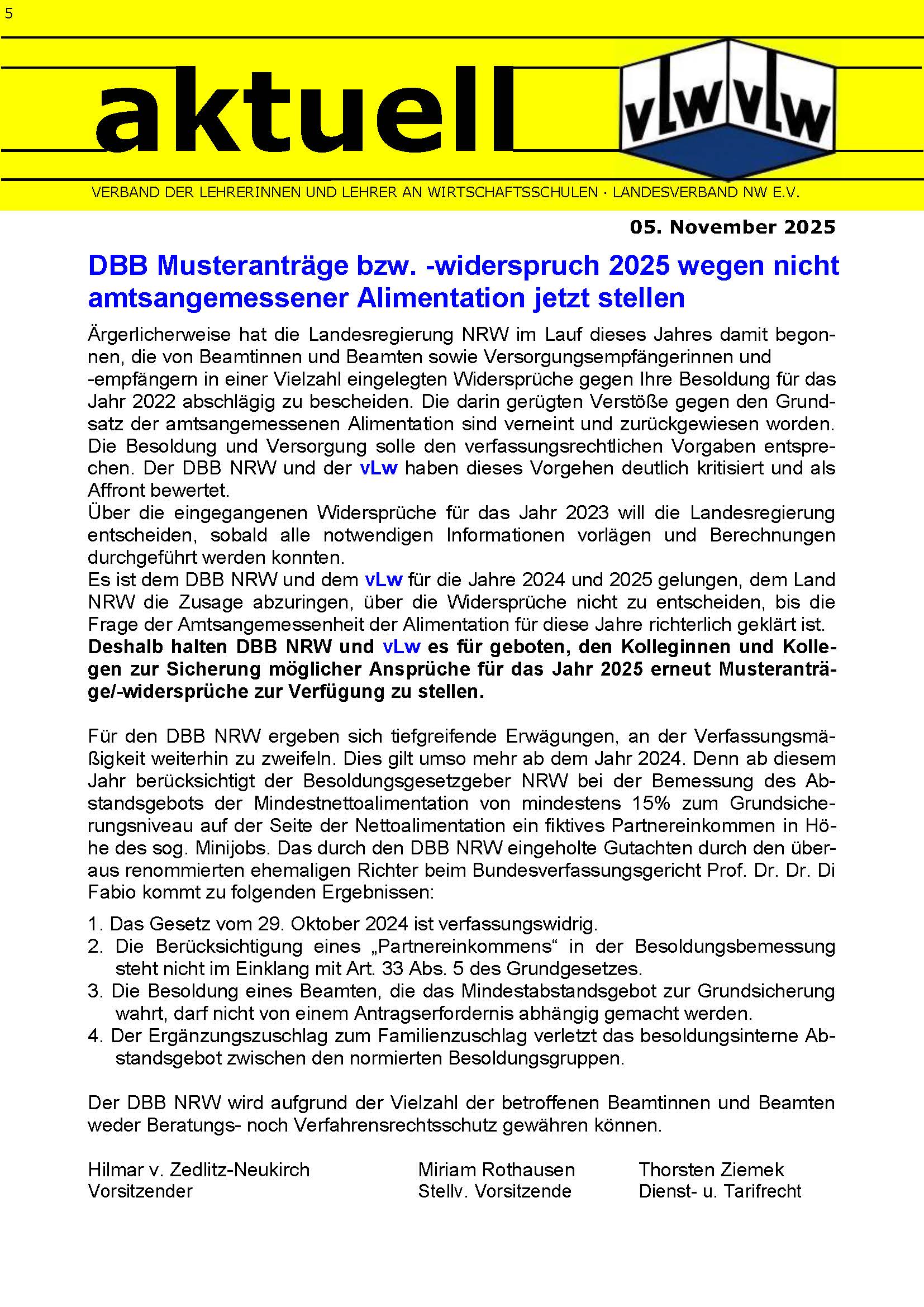 5

aktuell

vLw vLw

VERBAND DER LEHRERINNEN UND LEHRER AN WIRTSCHAFTSSCHULEN · LANDESVERBAND NW E.V.

05. November 2025

DBB Musteranträge bzw. -widerspruch 2025 wegen nicht amtsangemessener Alimentation jetzt stellen

Ärgerlicherweise hat die Landesregierung NRW im Lauf dieses Jahres damit begonnen, die von Beamtinnen und Beamten sowie Versorgungsempfängerinnen und -empfängern in einer Vielzahl eingelegten Widersprüche gegen Ihre Besoldung für das Jahr 2022 abschlägig zu bescheiden. Die darin gerügten Verstöße gegen den Grundsatz der amtsangemessenen Alimentation sind verneint und zurückgewiesen worden. Die Besoldung und Versorgung solle den verfassungsrechtlichen Vorgaben entsprechen. Der DBB NRW und der vLw haben dieses Vorgehen deutlich kritisiert und als Affront bewertet.
Über die eingegangenen Widersprüche für das Jahr 2023 will die Landesregierung entscheiden, sobald alle notwendigen Informationen vorlägen und Berechnungen durchgeführt werden konnten.
Es ist dem DBB NRW und dem vLw für die Jahre 2024 und 2025 gelungen, dem Land NRW die Zusage abzuringen, über die Widersprüche nicht zu entscheiden, bis die Frage der Amtsangemessenheit der Alimentation für diese Jahre richterlich geklärt ist.
Deshalb halten DBB NRW und vLw es für geboten, den Kolleginnen und Kollegen zur Sicherung möglicher Ansprüche für das Jahr 2025 erneut Musteranträge/-widersprüche zur Verfügung zu stellen.

Für den DBB NRW ergeben sich tiefgreifende Erwägungen, an der Verfassungsmäßigkeit weiterhin zu zweifeln. Dies gilt umso mehr ab dem Jahr 2024. Denn ab diesem Jahr berücksichtigt der Besoldungsgesetzgeber NRW bei der Bemessung des Abstandsgebots der Mindestnettoalimentation von mindestens 15% zum Grundsicherungsniveau auf der Seite der Nettoalimentation ein fiktives Partnereinkommen in Höhe des sog. Minijobs. Das durch den DBB NRW eingeholte Gutachten durch den überaus renommierten ehemaligen Richter beim Bundesverfassungsgericht Prof. Dr. Dr. Di Fabio kommt zu folgenden Ergebnissen:

1. Das Gesetz vom 29. Oktober 2024 ist verfassungswidrig.
2. Die Berücksichtigung eines „Partnereinkommens“ in der Besoldungsbemessung steht nicht im Einklang mit Art. 33 Abs. 5 des Grundgesetzes.
3. Die Besoldung eines Beamten, die das Mindestabstandsgebot zur Grundsicherung wahrt, darf nicht von einem Antragserfordernis abhängig gemacht werden.
4. Der Ergänzungszuschlag zum Familienzuschlag verletzt das besoldungsinterne Abstandsgebot zwischen den normierten Besoldungsgruppen.

Der DBB NRW wird aufgrund der Vielzahl der betroffenen Beamtinnen und Beamten weder Beratungs- noch Verfahrensrechtsschutz gewähren können.

Hilmar v. Zedlitz-Neukirch
Vorsitzender

Miriam Rothausen
Stellv. Vorsitzende

Thorsten Ziemek
Dienst- u. Tarifrecht